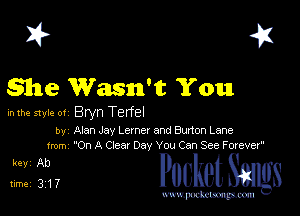 She Wasn't You

in the style of: Bryn Terfel

by: Alan Jay Lerner and Burton Lane

from: "On A Clear Day You Can See Forever"

key: Ab

time: 3:17

Pocket Songs
www.pocketsongs.com